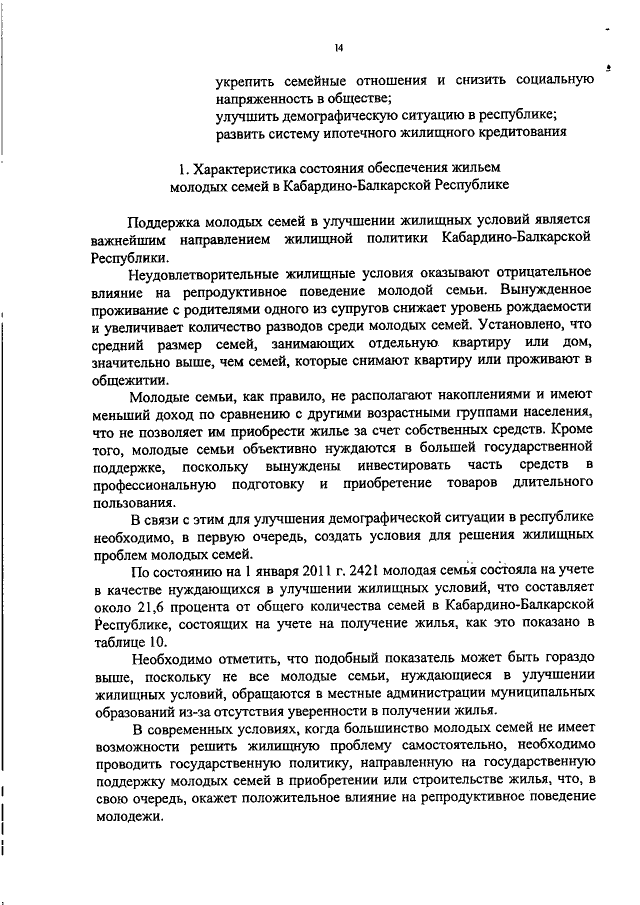 14

укрепить семейные отношения и снизить социальную напряженность в обществе;
улучшить демографическую ситуацию в республике;
развить систему ипотечного жилищного кредитования

1. Характеристика состояния обеспечения жильем молодых семей в Кабардино-Балкарской Республике

Поддержка молодых семей в улучшении жилищных условий является важнейшим направлением жилищной политики Кабардино-Балкарской Республики.

Неудовлетворительные жилищные условия оказывают отрицательное влияние на репродуктивное поведение молодой семьи. Вынужденное проживание с родителями одного из супругов снижает уровень рождаемости и увеличивает количество разводов среди молодых семей. Установлено, что средний размер семей, занимающих отдельную квартиру или дом, значительно выше, чем семей, которые снимают квартиру или проживают в общежитии.

Молодые семьи, как правило, не располагают накоплениями и имеют меньший доход по сравнению с другими возрастными группами населения, что не позволяет им приобрести жилье за счет собственных средств. Кроме того, молодые семьи объективно нуждаются в большей государственной поддержке, поскольку вынуждены инвестировать часть средств в профессиональную подготовку и приобретение товаров длительного пользования.

В связи с этим для улучшения демографической ситуации в республике необходимо, в первую очередь, создать условия для решения жилищных проблем молодых семей.

По состоянию на 1 января 2011 г. 2421 молодая семья состояла на учете в качестве нуждающихся в улучшении жилищных условий, что составляет около 21,6 процента от общего количества семей в Кабардино-Балкарской Республике, состоящих на учете на получение жилья, как это показано в таблице 10.

Необходимо отметить, что подобный показатель может быть гораздо выше, поскольку не все молодые семьи, нуждающиеся в улучшении жилищных условий, обращаются в местные администрации муниципальных образований из-за отсутствия уверенности в получении жилья.

В современных условиях, когда большинство молодых семей не имеет возможности решить жилищную проблему самостоятельно, необходимо проводить государственную политику, направленную на государственную поддержку молодых семей в приобретении или строительстве жилья, что, в свою очередь, окажет положительное влияние на репродуктивное поведение молодежи.